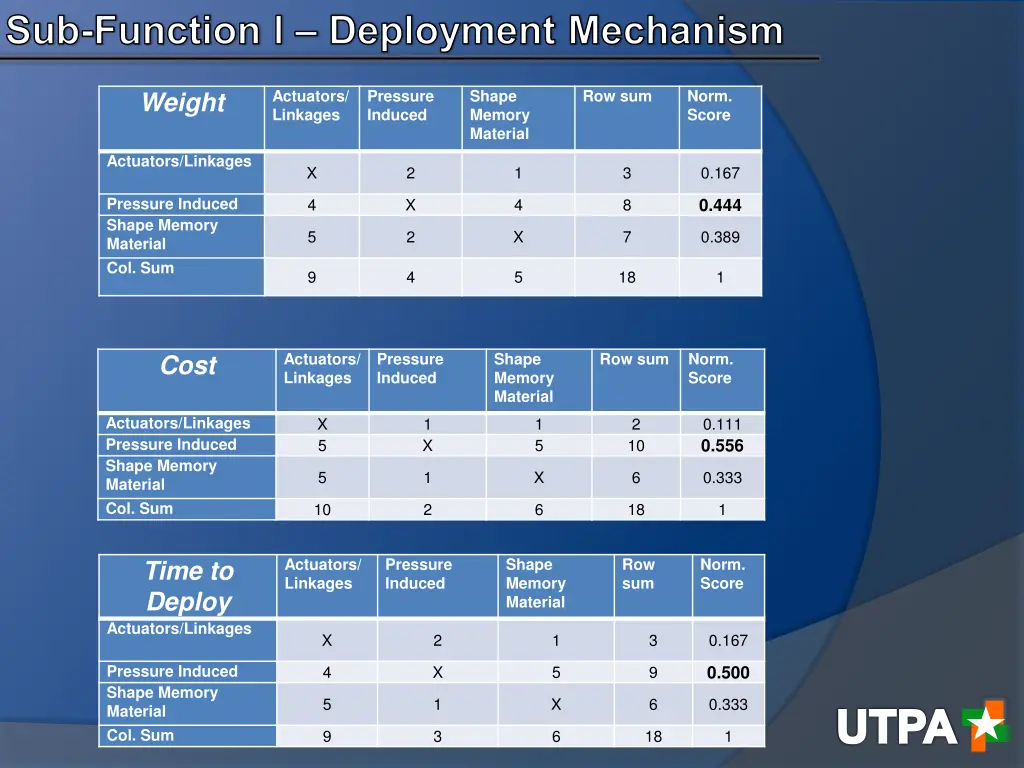 Sub-Function I – Deployment Mechanism

| Weight | Actuators/ Linkages | Pressure Induced | Shape Memory Material | Row sum | Norm. Score |
|---|---|---|---|---|---|
| Actuators/Linkages | X | 2 | 1 | 3 | 0.167 |
| Pressure Induced | 4 | X | 4 | 8 | 0.444 |
| Shape Memory Material | 5 | 2 | X | 7 | 0.389 |
| Col. Sum | 9 | 4 | 5 | 18 | 1 |

| Cost | Actuators/ Linkages | Pressure Induced | Shape Memory Material | Row sum | Norm. Score |
|---|---|---|---|---|---|
| Actuators/Linkages | X | 1 | 1 | 2 | 0.111 |
| Pressure Induced | 5 | X | 5 | 10 | 0.556 |
| Shape Memory Material | 5 | 1 | X | 6 | 0.333 |
| Col. Sum | 10 | 2 | 6 | 18 | 1 |

| Time to Deploy | Actuators/ Linkages | Pressure Induced | Shape Memory Material | Row sum | Norm. Score |
|---|---|---|---|---|---|
| Actuators/Linkages | X | 2 | 1 | 3 | 0.167 |
| Pressure Induced | 4 | X | 5 | 9 | 0.500 |
| Shape Memory Material | 5 | 1 | X | 6 | 0.333 |
| Col. Sum | 9 | 3 | 6 | 18 | 1 |

UTPA